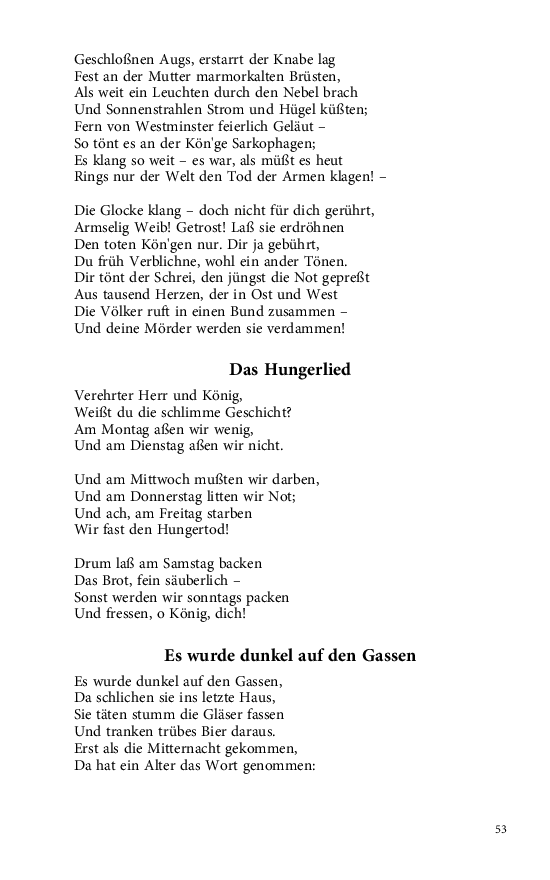 Geschloßnen Augs, erstarrt der Knabe lag
Fest an der Mutter marmorkalten Brüsten,
Als weit ein Leuchten durch den Nebel brach
Und Sonnenstrahlen Strom und Hügel küßten;
Fern von Westminster feierlich Geläut –
So tönt es an der Kön'ge Sarkophagen;
Es klang so weit – es war, als müßt es heut
Rings nur der Welt den Tod der Armen klagen! –

Die Glocke klang – doch nicht für dich gerührt,
Armselig Weib! Getrost! Laß sie erdröhnen
Den toten Kön'gen nur. Dir ja gebührt,
Du früh Verblichne, wohl ein ander Tönen.
Dir tönt der Schrei, den jüngst die Not gepreßt
Aus tausend Herzen, der in Ost und West
Die Völker ruft in einen Bund zusammen –
Und deine Mörder werden sie verdammen!

Das Hungerlied

Verehrter Herr und König,
Weißt du die schlimme Geschicht?
Am Montag aßen wir wenig,
Und am Dienstag aßen wir nicht.

Und am Mittwoch mußten wir darben,
Und am Donnerstag litten wir Not;
Und ach, am Freitag starben
Wir fast den Hungertod!

Drum laß am Samstag backen
Das Brot, fein säuberlich –
Sonst werden wir sonntags packen
Und fressen, o König, dich!

Es wurde dunkel auf den Gassen

Es wurde dunkel auf den Gassen,
Da schlichen sie ins letzte Haus,
Sie täten stumm die Gläser fassen
Und tranken trübes Bier daraus.
Erst als die Mitternacht gekommen,
Da hat ein Alter das Wort genommen:

53